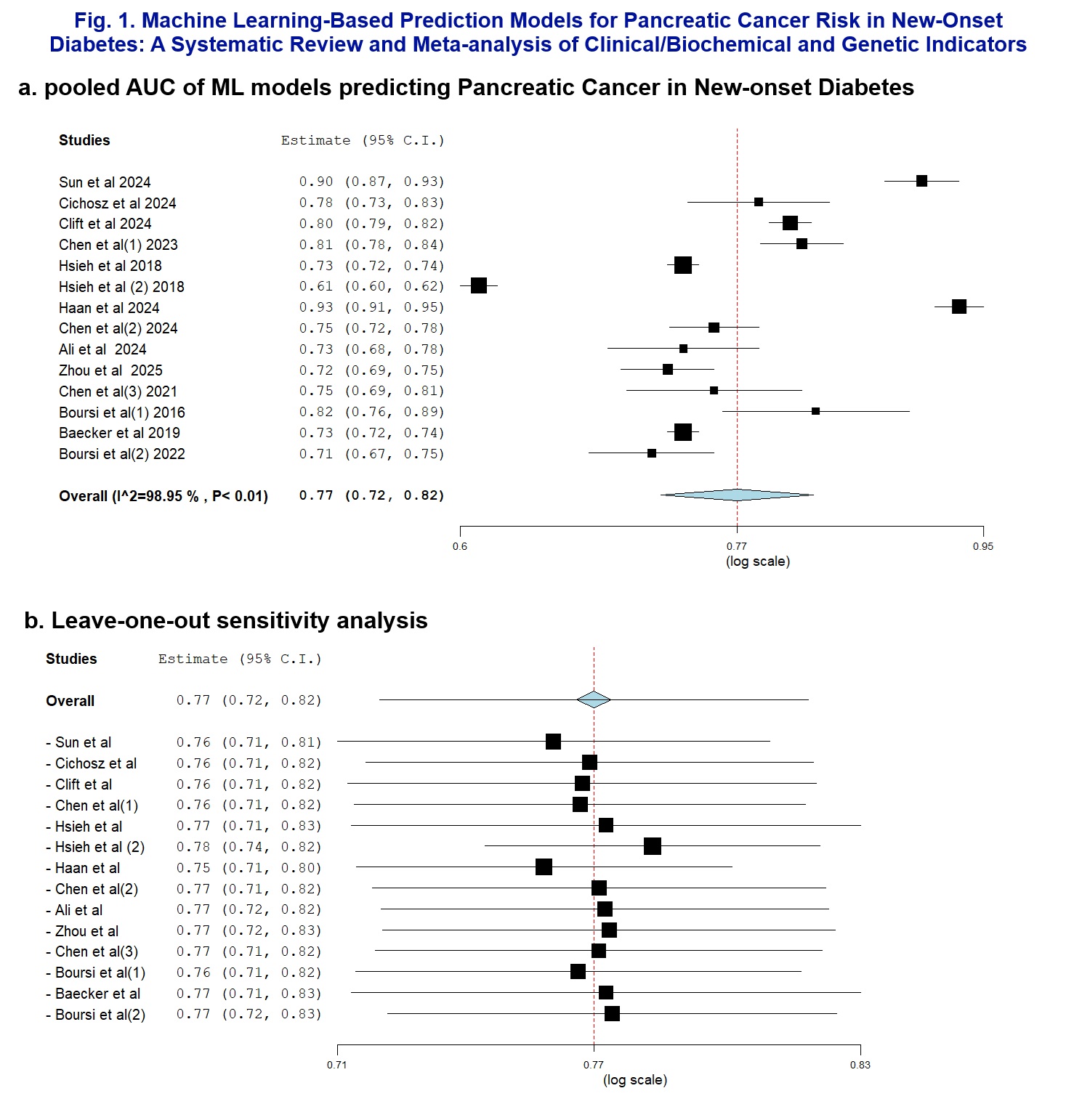 Fig. 1. Machine Learning-Based Prediction Models for Pancreatic Cancer Risk in New-Onset Diabetes: A Systematic Review and Meta-analysis of Clinical/Biochemical and Genetic Indicators

a. pooled AUC of ML models predicting Pancreatic Cancer in New-onset Diabetes

| Studies | Estimate (95% C.I.) |
|---|---|
| Sun et al 2024 | 0.90 (0.87, 0.93) |
| Cichosz et al 2024 | 0.78 (0.73, 0.83) |
| Clift et al 2024 | 0.80 (0.79, 0.82) |
| Chen et al(1) 2023 | 0.81 (0.78, 0.84) |
| Hsieh et al 2018 | 0.73 (0.72, 0.74) |
| Hsieh et al (2) 2018 | 0.61 (0.60, 0.62) |
| Haan et al 2024 | 0.93 (0.91, 0.95) |
| Chen et al(2) 2024 | 0.75 (0.72, 0.78) |
| Ali et al 2024 | 0.73 (0.68, 0.78) |
| Zhou et al 2025 | 0.72 (0.69, 0.75) |
| Chen et al(3) 2021 | 0.75 (0.69, 0.81) |
| Boursi et al(1) 2016 | 0.82 (0.76, 0.89) |
| Baecker et al 2019 | 0.73 (0.72, 0.74) |
| Boursi et al(2) 2022 | 0.71 (0.67, 0.75) |
| Overall (I^2=98.95 % , P< 0.01) | 0.77 (0.72, 0.82) |

0.6 0.77 0.95
(log scale)

b. Leave-one-out sensitivity analysis

| Studies | Estimate (95% C.I.) |
|---|---|
| Overall | 0.77 (0.72, 0.82) |
| - Sun et al | 0.76 (0.71, 0.81) |
| - Cichosz et al | 0.76 (0.71, 0.82) |
| - Clift et al | 0.76 (0.71, 0.82) |
| - Chen et al(1) | 0.76 (0.71, 0.82) |
| - Hsieh et al | 0.77 (0.71, 0.83) |
| - Hsieh et al (2) | 0.78 (0.74, 0.82) |
| - Haan et al | 0.75 (0.71, 0.80) |
| - Chen et al(2) | 0.77 (0.71, 0.82) |
| - Ali et al | 0.77 (0.72, 0.82) |
| - Zhou et al | 0.77 (0.72, 0.83) |
| - Chen et al(3) | 0.77 (0.71, 0.82) |
| - Boursi et al(1) | 0.76 (0.71, 0.82) |
| - Baecker et al | 0.77 (0.71, 0.83) |
| - Boursi et al(2) | 0.77 (0.72, 0.83) |

0.71 0.77 0.83
(log scale)